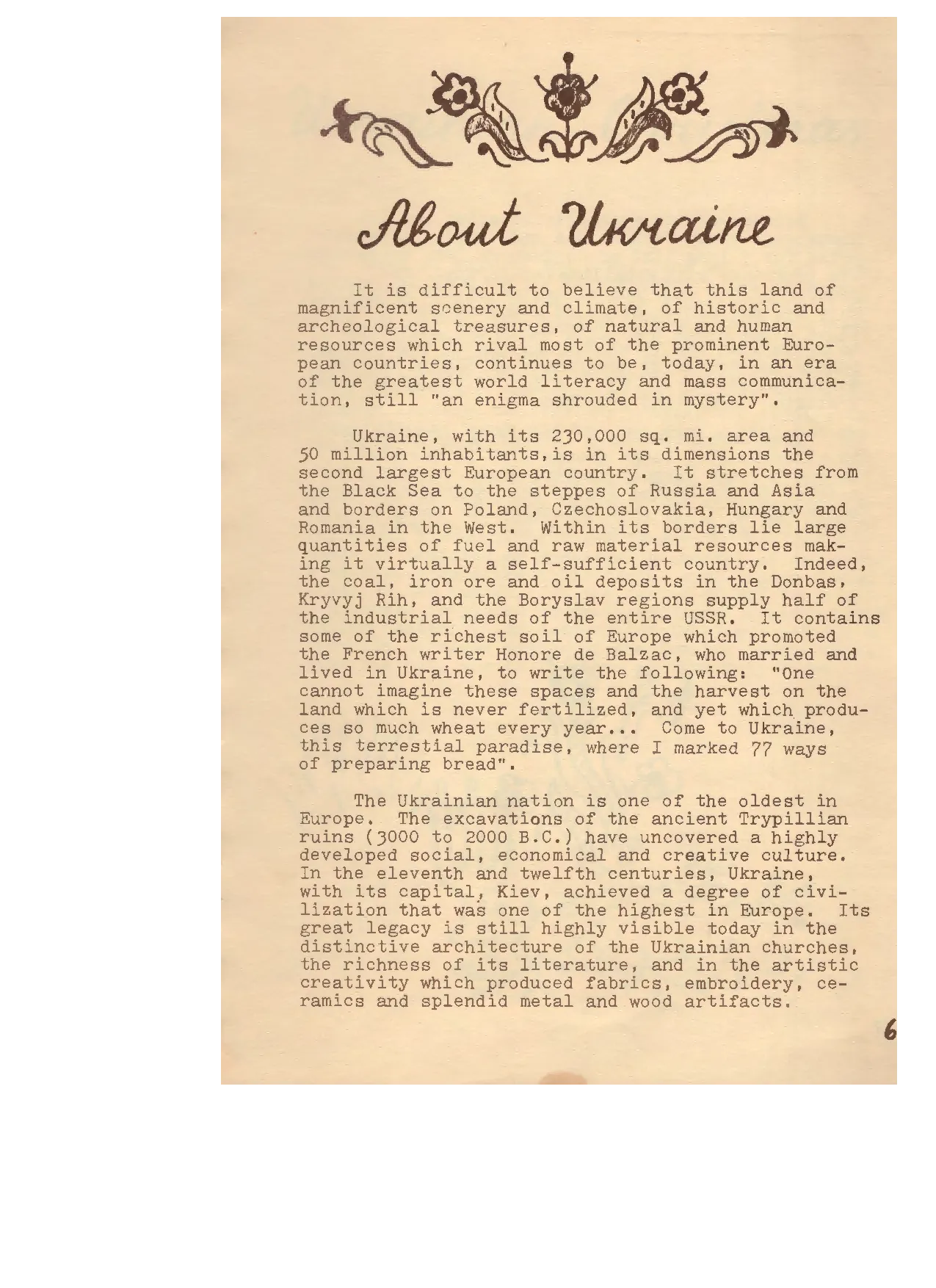 About Ukraine

It is difficult to believe that this land of magnificent scenery and climate, of historic and archeological treasures, of natural and human resources which rival most of the prominent European countries, continues to be, today, in an era of the greatest world literacy and mass communication, still "an enigma shrouded in mystery".

Ukraine, with its 230,000 sq. mi. area and 50 million inhabitants,is in its dimensions the second largest European country. It stretches from the Black Sea to the steppes of Russia and Asia and borders on Poland, Czechoslovakia, Hungary and Romania in the West. Within its borders lie large quantities of fuel and raw material resources making it virtually a self-sufficient country. Indeed, the coal, iron ore and oil deposits in the Donbas, Kryvyj Rih, and the Boryslav regions supply half of the industrial needs of the entire USSR. It contains some of the richest soil of Europe which promoted the French writer Honore de Balzac, who married and lived in Ukraine, to write the following: "One cannot imagine these spaces and the harvest on the land which is never fertilized, and yet which produces so much wheat every year... Come to Ukraine, this terrestial paradise, where I marked 77 ways of preparing bread".

The Ukrainian nation is one of the oldest in Europe. The excavations of the ancient Trypillian ruins (3000 to 2000 B.C.) have uncovered a highly developed social, economical and creative culture. In the eleventh and twelfth centuries, Ukraine, with its capital, Kiev, achieved a degree of civilization that was one of the highest in Europe. Its great legacy is still highly visible today in the distinctive architecture of the Ukrainian churches, the richness of its literature, and in the artistic creativity which produced fabrics, embroidery, ceramics and splendid metal and wood artifacts.

6